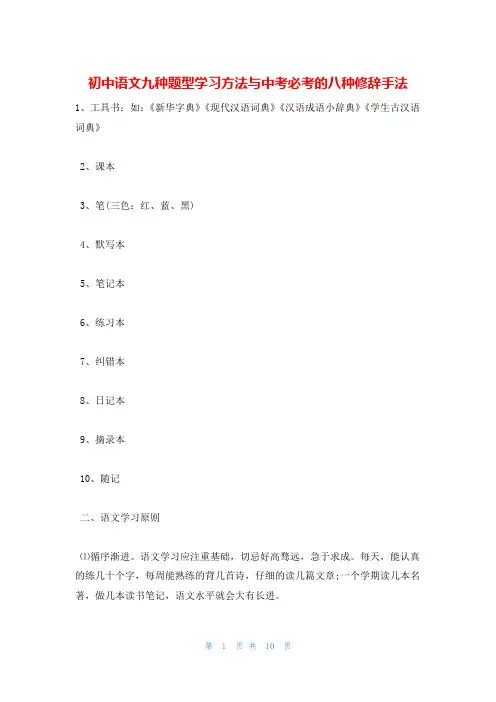 初中语文九种题型学习方法与中考必考的八种修辞手法

1、工具书：如：《新华字典》《现代汉语词典》《汉语成语小辞典》《学生古汉语词典》

2、课本

3、笔(三色：红、蓝、黑)

4、默写本

5、笔记本

6、练习本

7、纠错本

8、日记本

9、摘录本

10、随记

二、语文学习原则

⑴循序渐进。语文学习应注重基础，切忌好高骛远，急于求成。每天，能认真的练几十个字，每周能熟练的背几首诗，仔细的读几篇文章;一个学期读几本名著，做几本读书笔记，语文水平就会大有长进。

第 1 页 共 10 页